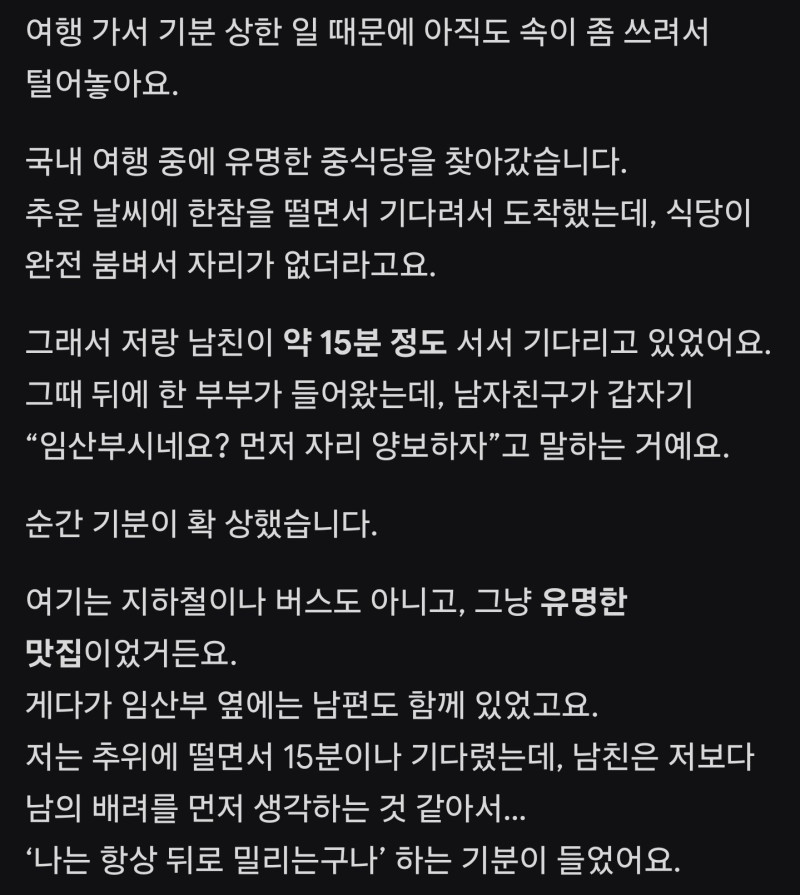 여행 가서 기분 상한 일 때문에 아직도 속이 좀 쓰려서 털어놓아요.

국내 여행 중에 유명한 중식당을 찾아갔습니다.
추운 날씨에 한참을 떨면서 기다려서 도착했는데, 식당이 완전 붐벼서 자리가 없더라고요.

그래서 저랑 남친이 약 15분 정도 서서 기다리고 있었어요.
그때 뒤에 한 부부가 들어왔는데, 남자친구가 갑자기 “임산부시네요? 먼저 자리 양보하자”고 말하는 거예요.

순간 기분이 확 상했습니다.

여기는 지하철이나 버스도 아니고, 그냥 유명한 맛집이었거든요.
게다가 임산부 옆에는 남편도 함께 있었고요.
저는 추위에 떨면서 15분이나 기다렸는데, 남친은 저보다 남의 배려를 먼저 생각하는 것 같아서...
‘나는 항상 뒤로 밀리는구나’ 하는 기분이 들었어요.